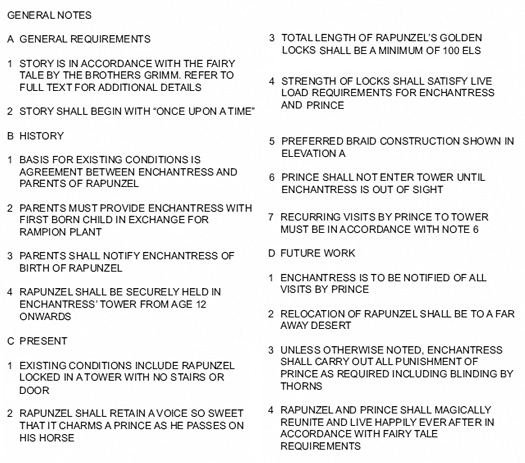 GENERAL NOTES

A GENERAL REQUIREMENTS

1 STORY IS IN ACCORDANCE WITH THE FAIRY TALE BY THE BROTHERS GRIMM. REFER TO FULL TEXT FOR ADDITIONAL DETAILS

2 STORY SHALL BEGIN WITH "ONCE UPON A TIME"

B HISTORY

1 BASIS FOR EXISTING CONDITIONS IS AGREEMENT BETWEEN ENCHANTRESS AND PARENTS OF RAPUNZEL

2 PARENTS MUST PROVIDE ENCHANTRESS WITH FIRST BORN CHILD IN EXCHANGE FOR RAMPION PLANT

3 PARENTS SHALL NOTIFY ENCHANTRESS OF BIRTH OF RAPUNZEL

4 RAPUNZEL SHALL BE SECURELY HELD IN ENCHANTRESS' TOWER FROM AGE 12 ONWARDS

C PRESENT

1 EXISTING CONDITIONS INCLUDE RAPUNZEL LOCKED IN A TOWER WITH NO STAIRS OR DOOR

2 RAPUNZEL SHALL RETAIN A VOICE SO SWEET THAT IT CHARMS A PRINCE AS HE PASSES ON HIS HORSE

3 TOTAL LENGTH OF RAPUNZEL'S GOLDEN LOCKS SHALL BE A MINIMUM OF 100 ELS

4 STRENGTH OF LOCKS SHALL SATISFY LIVE LOAD REQUIREMENTS FOR ENCHANTRESS AND PRINCE

5 PREFERRED BRAID CONSTRUCTION SHOWN IN ELEVATION A

6 PRINCE SHALL NOT ENTER TOWER UNTIL ENCHANTRESS IS OUT OF SIGHT

7 RECURRING VISITS BY PRINCE TO TOWER MUST BE IN ACCORDANCE WITH NOTE 6

D FUTURE WORK

1 ENCHANTRESS IS TO BE NOTIFIED OF ALL VISITS BY PRINCE

2 RELOCATION OF RAPUNZEL SHALL BE TO A FAR AWAY DESERT

3 UNLESS OTHERWISE NOTED, ENCHANTRESS SHALL CARRY OUT ALL PUNISHMENT OF PRINCE AS REQUIRED INCLUDING BLINDING BY THORNS

4 RAPUNZEL AND PRINCE SHALL MAGICALLY REUNITE AND LIVE HAPPILY EVER AFTER IN ACCORDANCE WITH FAIRY TALE REQUIREMENTS